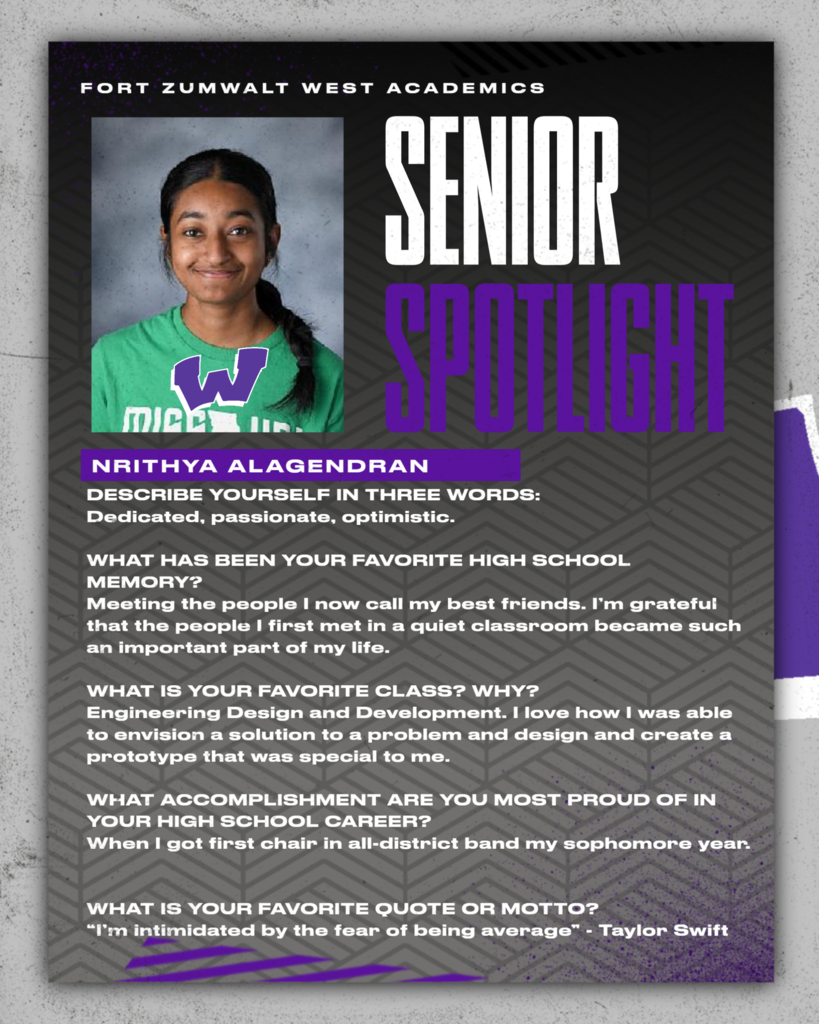 FORT ZUMWALT WEST ACADEMICS

SENIOR SPOTLIGHT

W

NRITHYA ALAGENDRAN

DESCRIBE YOURSELF IN THREE WORDS:
Dedicated, passionate, optimistic.

WHAT HAS BEEN YOUR FAVORITE HIGH SCHOOL MEMORY?
Meeting the people I now call my best friends. I'm grateful that the people I first met in a quiet classroom became such an important part of my life.

WHAT IS YOUR FAVORITE CLASS? WHY?
Engineering Design and Development. I love how I was able to envision a solution to a problem and design and create a prototype that was special to me.

WHAT ACCOMPLISHMENT ARE YOU MOST PROUD OF IN YOUR HIGH SCHOOL CAREER?
When I got first chair in all-district band my sophomore year.

WHAT IS YOUR FAVORITE QUOTE OR MOTTO?
"I'm intimidated by the fear of being average" - Taylor Swift